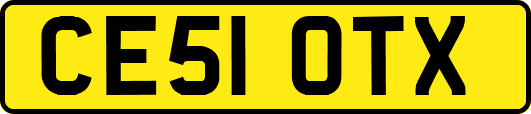 CE51 OTX